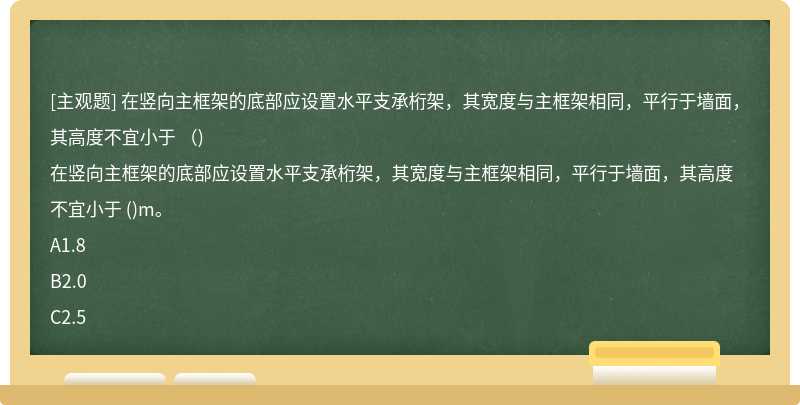 [主观题] 在竖向主框架的底部应设置水平支承桁架，其宽度与主框架相同，平行于墙面，其高度不宜小于 （)

在竖向主框架的底部应设置水平支承桁架，其宽度与主框架相同，平行于墙面，其高度不宜小于 ()m。

A1.8

B2.0

C2.5